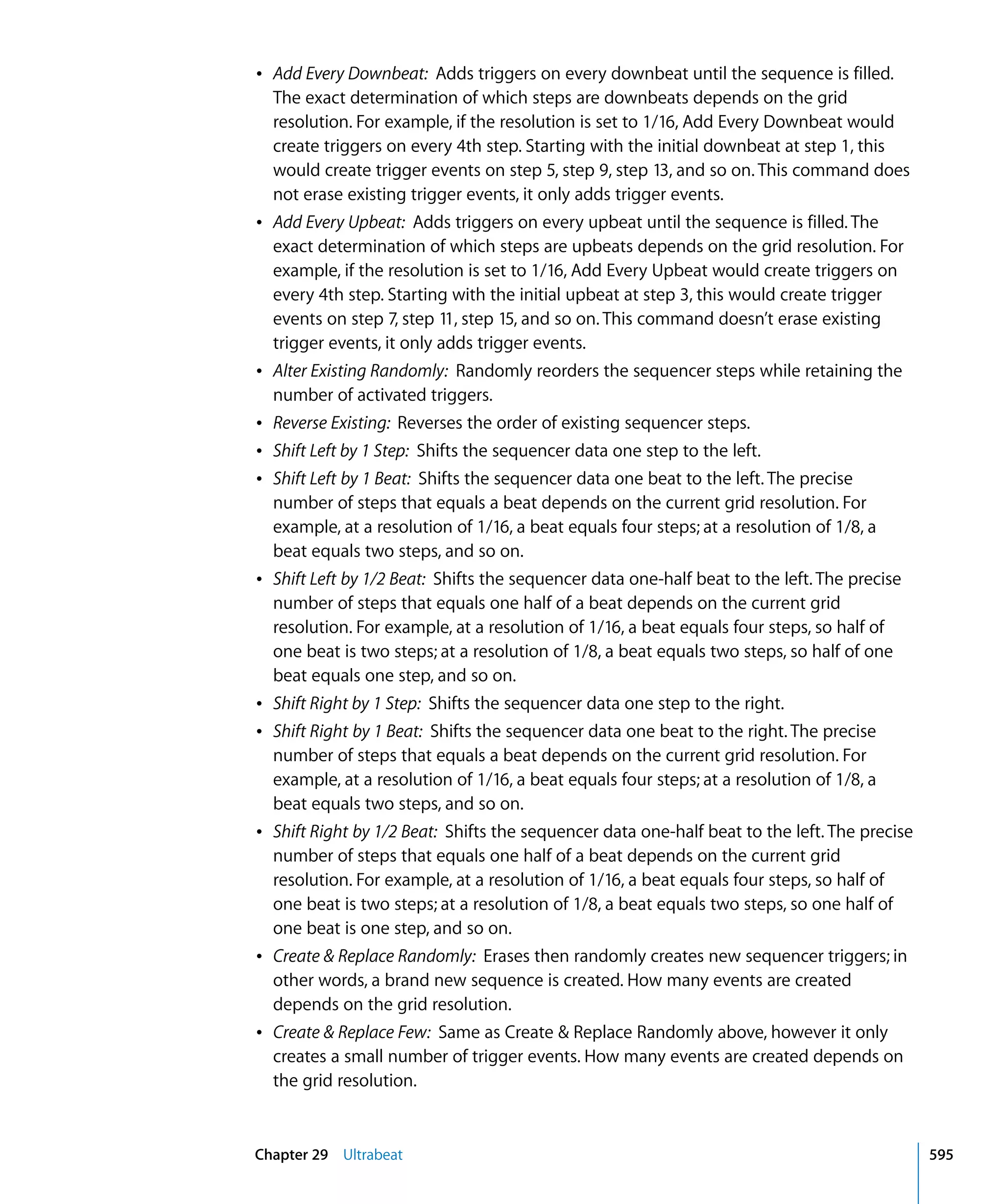 • Add Every Downbeat: Adds triggers on every downbeat until the sequence is filled. The exact determination of which steps are downbeats depends on the grid resolution. For example, if the resolution is set to 1/16, Add Every Downbeat would create triggers on every 4th step. Starting with the initial downbeat at step 1, this would create trigger events on step 5, step 9, step 13, and so on. This command does not erase existing trigger events, it only adds trigger events.

• Add Every Upbeat: Adds triggers on every upbeat until the sequence is filled. The exact determination of which steps are upbeats depends on the grid resolution. For example, if the resolution is set to 1/16, Add Every Upbeat would create triggers on every 4th step. Starting with the initial upbeat at step 3, this would create trigger events on step 7, step 11, step 15, and so on. This command doesn't erase existing trigger events, it only adds trigger events.

• Alter Existing Randomly: Randomly reorders the sequencer steps while retaining the number of activated triggers.

• Reverse Existing: Reverses the order of existing sequencer steps.

• Shift Left by 1 Step: Shifts the sequencer data one step to the left.

• Shift Left by 1 Beat: Shifts the sequencer data one beat to the left. The precise number of steps that equals a beat depends on the current grid resolution. For example, at a resolution of 1/16, a beat equals four steps; at a resolution of 1/8, a beat equals two steps, and so on.

• Shift Left by 1/2 Beat: Shifts the sequencer data one-half beat to the left. The precise number of steps that equals one half of a beat depends on the current grid resolution. For example, at a resolution of 1/16, a beat equals four steps, so half of one beat is two steps; at a resolution of 1/8, a beat equals two steps, so half of one beat equals one step, and so on.

• Shift Right by 1 Step: Shifts the sequencer data one step to the right.

• Shift Right by 1 Beat: Shifts the sequencer data one beat to the right. The precise number of steps that equals a beat depends on the current grid resolution. For example, at a resolution of 1/16, a beat equals four steps; at a resolution of 1/8, a beat equals two steps, and so on.

• Shift Right by 1/2 Beat: Shifts the sequencer data one-half beat to the left. The precise number of steps that equals one half of a beat depends on the current grid resolution. For example, at a resolution of 1/16, a beat equals four steps, so half of one beat is two steps; at a resolution of 1/8, a beat equals two steps, so one half of one beat is one step, and so on.

• Create & Replace Randomly: Erases then randomly creates new sequencer triggers; in other words, a brand new sequence is created. How many events are created depends on the grid resolution.

• Create & Replace Few: Same as Create & Replace Randomly above, however it only creates a small number of trigger events. How many events are created depends on the grid resolution.

Chapter 29 Ultrabeat 595